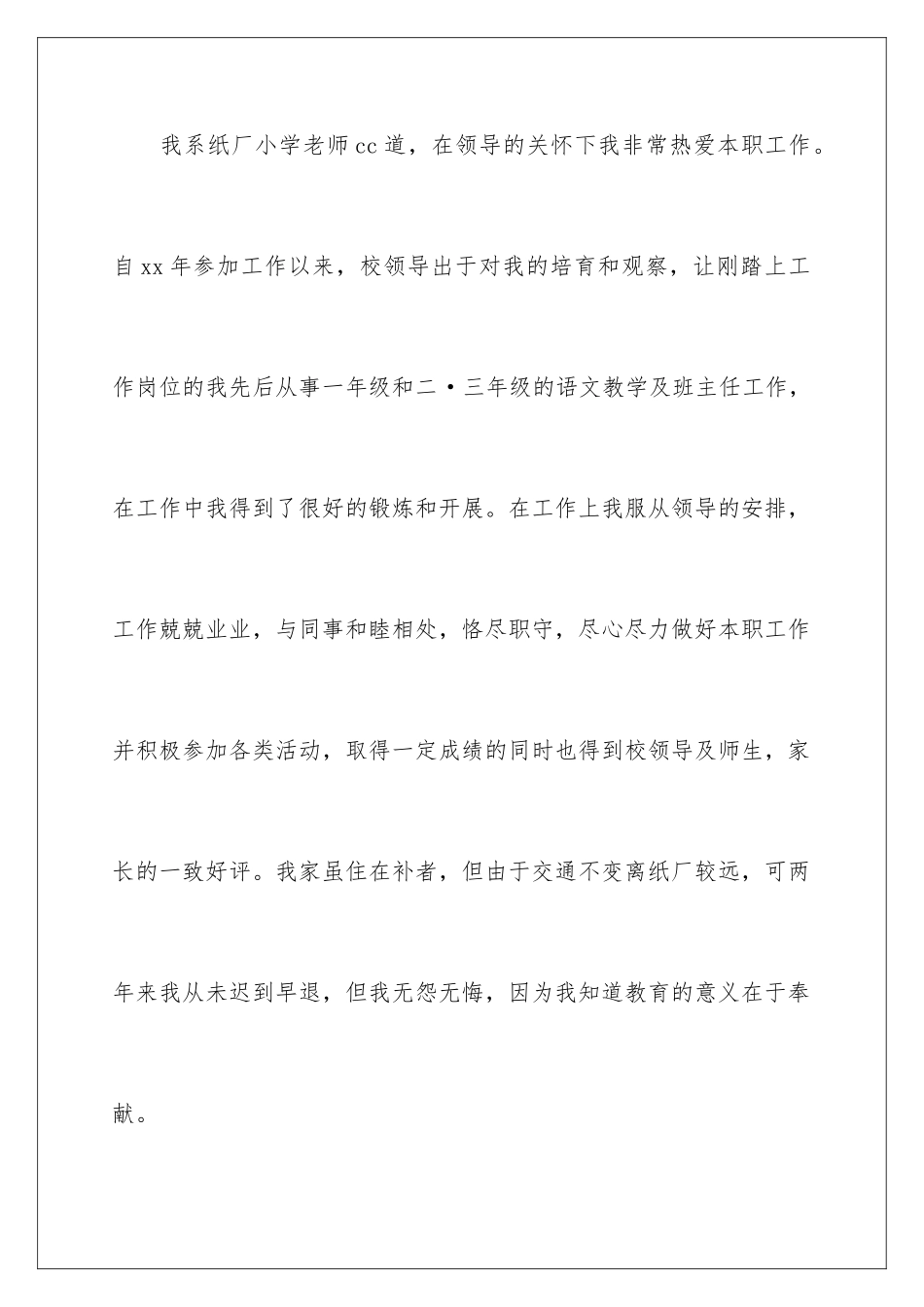 我系纸厂小学老师cc道，在领导的关怀下我非常热爱本职工作。自xx年参加工作以来，校领导出于对我的培育和观察，让刚踏上工作岗位的我先后从事一年级和二·三年级的语文教学及班主任工作，在工作中我得到了很好的锻炼和开展。在工作上我服从领导的安排，工作兢兢业业，与同事和睦相处，恪尽职守，尽心尽力做好本职工作并积极参加各类活动，取得一定成绩的同时也得到校领导及师生，家长的一致好评。我家虽住在补者，但由于交通不变离纸厂较远，可两年来我从未迟到早退，但我无怨无悔，因为我知道教育的意义在于奉献。